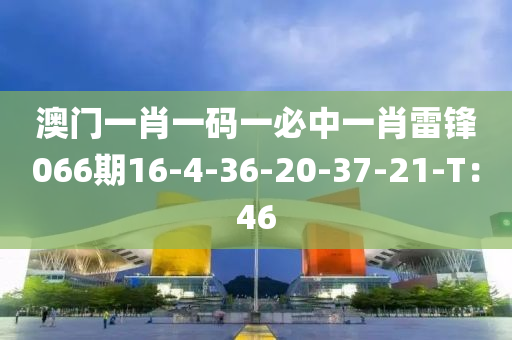 澳门一肖一码一必中一肖雷锋066期16-4-36-20-37-21-T：46